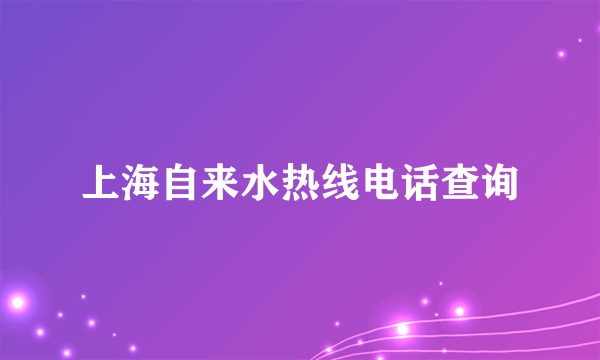 上海自来水热线电话查询